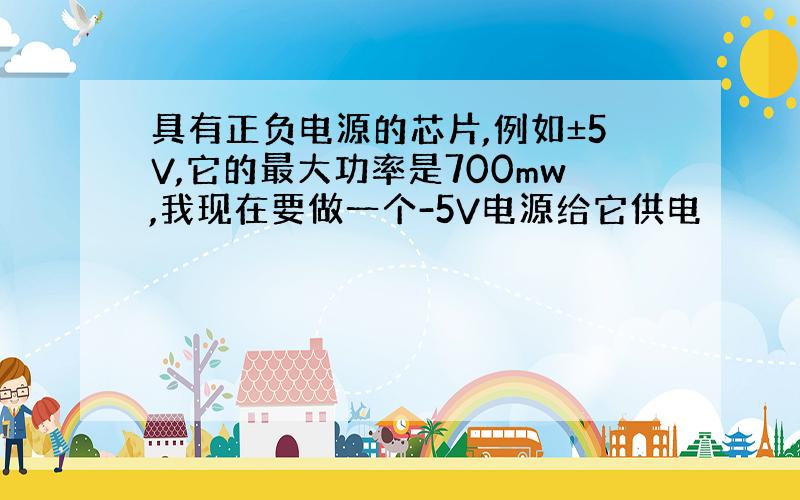 具有正负电源的芯片,例如±5V,它的最大功率是700mw,我现在要做一个-5V电源给它供电